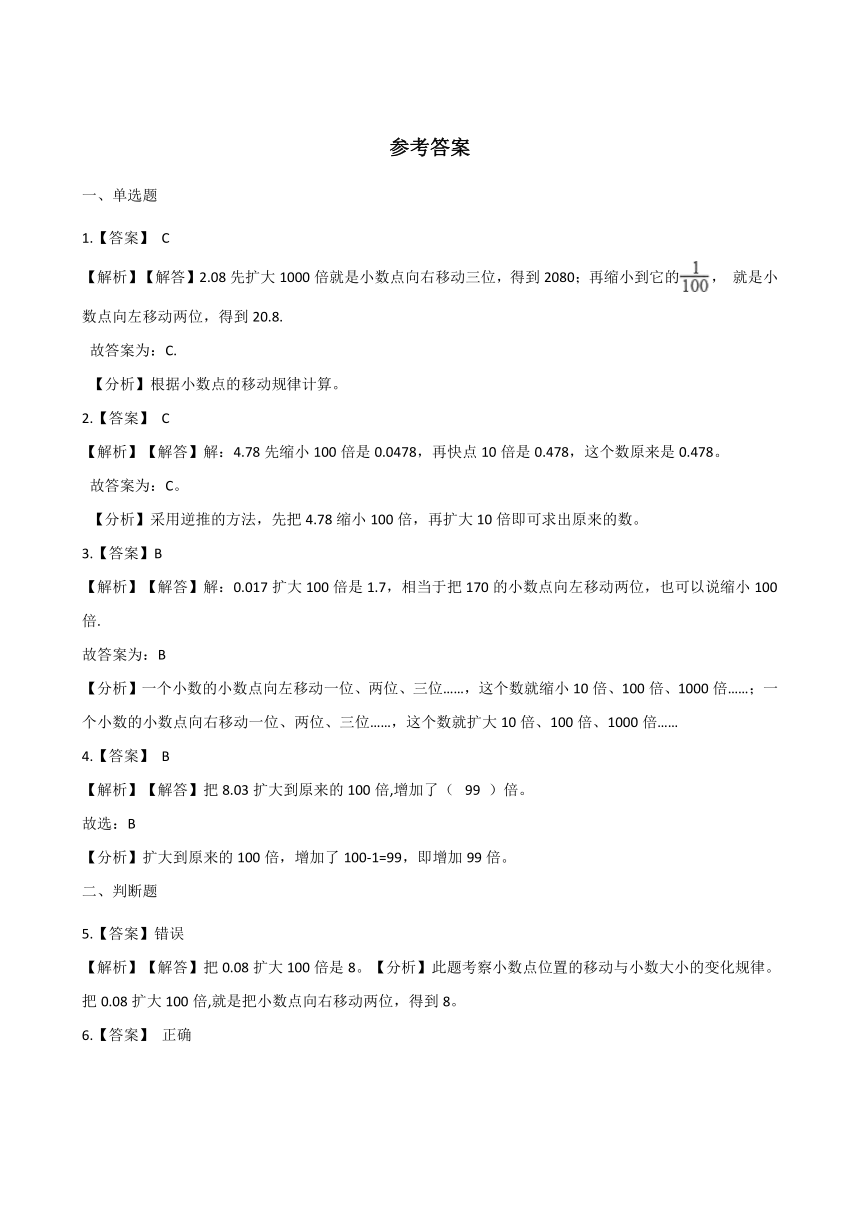 参考答案

一、单选题

1.【答案】 C

【解析】【解答】2.08 先扩大 1000 倍就是小数点向右移动三位，得到 2080；再缩小到它的$\frac{1}{100}$， 就是小数点向左移动两位，得到 20.8.

故答案为：C.

【分析】根据小数点的移动规律计算。

2.【答案】 C

【解析】【解答】解：4.78 先缩小 100 倍是 0.0478，再快点 10 倍是 0.478，这个数原来是 0.478。

故答案为：C。

【分析】采用逆推的方法，先把 4.78 缩小 100 倍，再扩大 10 倍即可求出原来的数。

3.【答案】B

【解析】【解答】解：0.017 扩大 100 倍是 1.7，相当于把 170 的小数点向左移动两位，也可以说缩小 100 倍.

故答案为：B

【分析】一个小数的小数点向左移动一位、两位、三位……，这个数就缩小 10 倍、100 倍、1000 倍……；一个小数的小数点向右移动一位、两位、三位……，这个数就扩大 10 倍、100 倍、1000 倍……

4.【答案】 B

【解析】【解答】把 8.03 扩大到原来的 100 倍,增加了（ 99 ）倍。

故选：B

【分析】扩大到原来的 100 倍，增加了 100-1=99，即增加 99 倍。

二、判断题

5.【答案】错误

【解析】【解答】把 0.08 扩大 100 倍是 8。【分析】此题考察小数点位置的移动与小数大小的变化规律。把 0.08 扩大 100 倍,就是把小数点向右移动两位，得到 8。

6.【答案】 正确